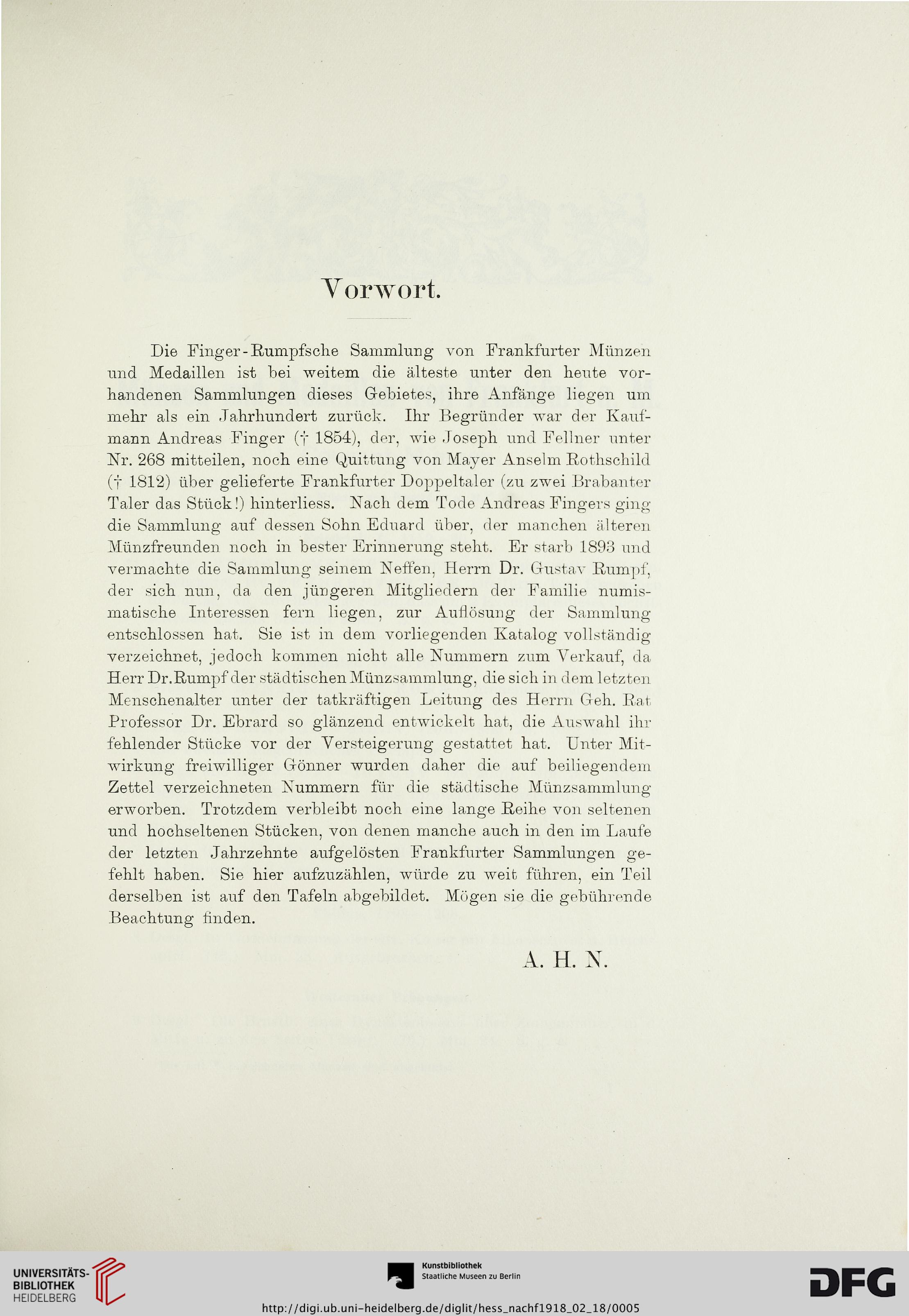 Vorwort.

Die Finger-Rumpfsche Sammlung von Frankfurter Münzen und Medaillen ist bei weitem die älteste unter den heute vorhandenen Sammlungen dieses Gebietes, ihre Anfänge liegen um mehr als ein Jahrhundert zurück. Ihr Begründer war der Kaufmann Andreas Finger († 1854), der, wie Joseph und Fellner unter Nr. 268 mitteilen, noch eine Quittung von Mayer Anselm Rothschild († 1812) über gelieferte Frankfurter Doppeltaler (zu zwei Brabanter Taler das Stück!) hinterliess. Nach dem Tode Andreas Fingers ging die Sammlung auf dessen Sohn Eduard über, der manchen älteren Münzfreunden noch in bester Erinnerung steht. Er starb 1893 und vermachte die Sammlung seinem Neffen, Herrn Dr. Gustav Rumpf, der sich nun, da den jüngeren Mitgliedern der Familie numismatische Interessen fern liegen, zur Auflösung der Sammlung entschlossen hat. Sie ist in dem vorliegenden Katalog vollständig verzeichnet, jedoch kommen nicht alle Nummern zum Verkauf, da Herr Dr. Rumpf der städtischen Münzsammlung, die sich in dem letzten Menschenalter unter der tatkräftigen Leitung des Herrn Geh. Rat Professor Dr. Ebrard so glänzend entwickelt hat, die Auswahl ihr fehlender Stücke vor der Versteigerung gestattet hat. Unter Mitwirkung freiwilliger Gönner wurden daher die auf beiliegendem Zettel verzeichneten Nummern für die städtische Münzsammlung erworben. Trotzdem verbleibt noch eine lange Reihe von seltenen und hochseltenen Stücken, von denen manche auch in den im Laufe der letzten Jahrzehnte aufgelösten Frankfurter Sammlungen gefehlt haben. Sie hier aufzuzählen, würde zu weit führen, ein Teil derselben ist auf den Tafeln abgebildet. Mögen sie die gebührende Beachtung finden.

A. H. N.

UNIVERSITÄTS-BIBLIOTHEK HEIDELBERG

Kunstbibliothek Staatliche Museen zu Berlin

DFG

http://digi.ub.uni-heidelberg.de/diglit/hess_nachf1918_02_18/0005